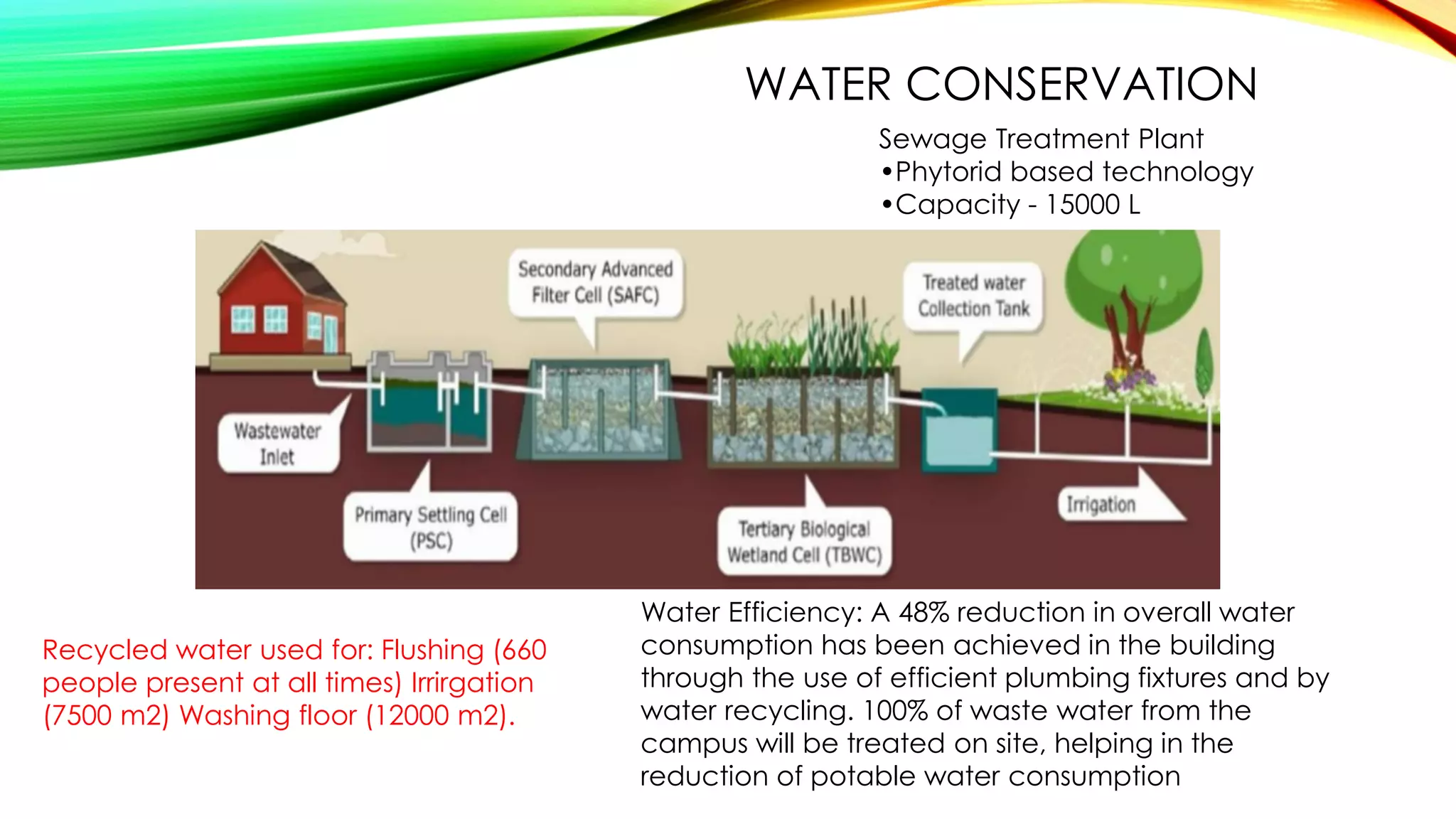 WATER CONSERVATION

Sewage Treatment Plant
•Phytorid based technology
•Capacity - 15000 L

Secondary Advanced Filter Cell (SAFC)

Treated water Collection Tank

Wastewater Inlet

Primary Settling Cell (PSC)

Tertiary Biological Wetland Cell (TBWC)

Irrigation

Recycled water used for: Flushing (660 people present at all times) Irrirgation (7500 m2) Washing floor (12000 m2).

Water Efficiency: A 48% reduction in overall water consumption has been achieved in the building through the use of efficient plumbing fixtures and by water recycling. 100% of waste water from the campus will be treated on site, helping in the reduction of potable water consumption